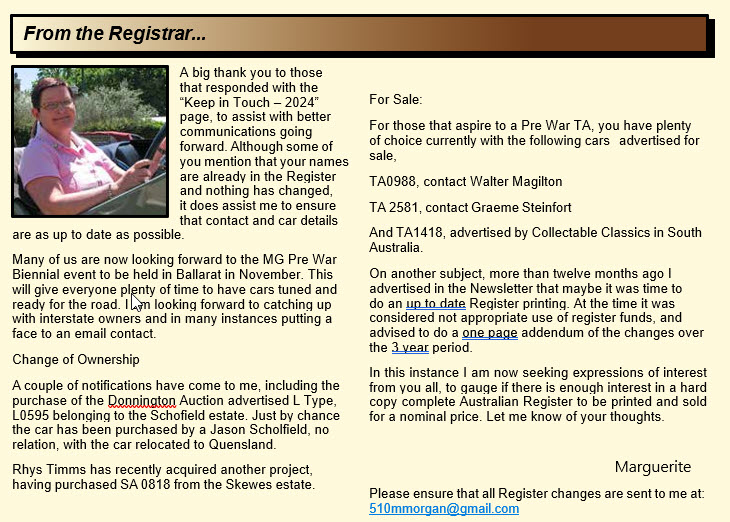 From the Registrar...

A big thank you to those that responded with the "Keep in Touch – 2024" page, to assist with better communications going forward. Although some of you mention that your names are already in the Register and nothing has changed, it does assist me to ensure that contact and car details are as up to date as possible.

Many of us are now looking forward to the MG Pre War Biennial event to be held in Ballarat in November. This will give everyone plenty of time to have cars tuned and ready for the road. I am looking forward to catching up with interstate owners and in many instances putting a face to an email contact.

Change of Ownership

A couple of notifications have come to me, including the purchase of the Donnington Auction advertised L Type, L0595 belonging to the Schofield estate. Just by chance the car has been purchased by a Jason Scholfield, no relation, with the car relocated to Quensland.

Rhys Timms has recently acquired another project, having purchased SA 0818 from the Skewes estate.

For Sale:

For those that aspire to a Pre War TA, you have plenty of choice currently with the following cars advertised for sale,

TA0988, contact Walter Magilton

TA 2581, contact Graeme Steinfort

And TA1418, advertised by Collectable Classics in South Australia.

On another subject, more than twelve months ago I advertised in the Newsletter that maybe it was time to do an up to date Register printing. At the time it was considered not appropriate use of register funds, and advised to do a one page addendum of the changes over the 3 year period.

In this instance I am now seeking expressions of interest from you all, to gauge if there is enough interest in a hard copy complete Australian Register to be printed and sold for a nominal price. Let me know of your thoughts.

Marguerite

Please ensure that all Register changes are sent to me at: 510mmorgan@gmail.com